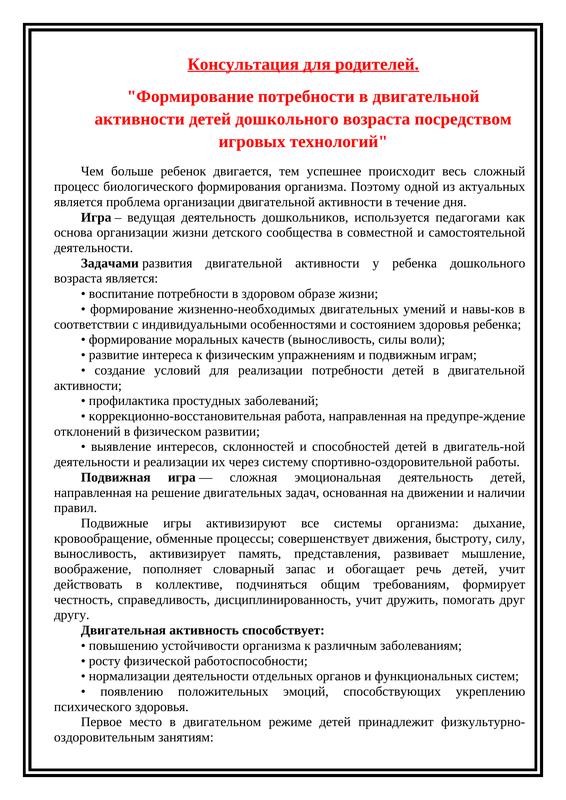 Консультация для родителей.

"Формирование потребности в двигательной активности детей дошкольного возраста посредством игровых технологий"

Чем больше ребенок двигается, тем успешнее происходит весь сложный процесс биологического формирования организма. Поэтому одной из актуальных является проблема организации двигательной активности в течение дня.

Игра – ведущая деятельность дошкольников, используется педагогами как основа организации жизни детского сообщества в совместной и самостоятельной деятельности.

Задачами развития двигательной активности у ребенка дошкольного возраста является:

• воспитание потребности в здоровом образе жизни;

• формирование жизненно-необходимых двигательных умений и навы-ков в соответствии с индивидуальными особенностями и состоянием здоровья ребенка;

• формирование моральных качеств (выносливость, силы воли);

• развитие интереса к физическим упражнениям и подвижным играм;

• создание условий для реализации потребности детей в двигательной активности;

• профилактика простудных заболеваний;

• коррекционно-восстановительная работа, направленная на предупре-ждение отклонений в физическом развитии;

• выявление интересов, склонностей и способностей детей в двигатель-ной деятельности и реализации их через систему спортивно-оздоровительной работы.

Подвижная игра — сложная эмоциональная деятельность детей, направленная на решение двигательных задач, основанная на движении и наличии правил.

Подвижные игры активизируют все системы организма: дыхание, кровообращение, обменные процессы; совершенствует движения, быстроту, силу, выносливость, активизирует память, представления, развивает мышление, воображение, пополняет словарный запас и обогащает речь детей, учит действовать в коллективе, подчиняться общим требованиям, формирует честность, справедливость, дисциплинированность, учит дружить, помогать друг другу.

Двигательная активность способствует:

• повышению устойчивости организма к различным заболеваниям;

• росту физической работоспособности;

• нормализации деятельности отдельных органов и функциональных систем;

• появлению положительных эмоций, способствующих укреплению психического здоровья.

Первое место в двигательном режиме детей принадлежит физкультурно-оздоровительным занятиям: